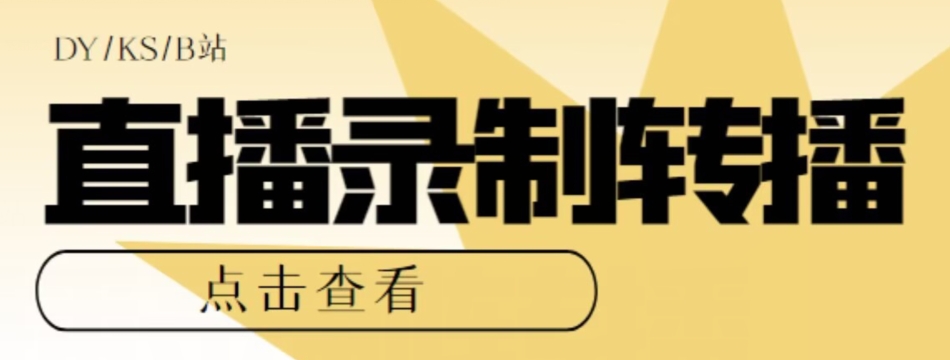 DY/KS/B站

直播录制转播

点击查看